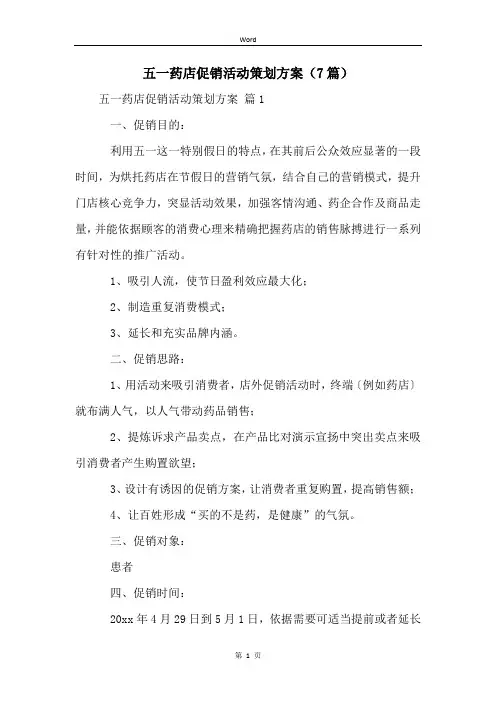 Word

五一药店促销活动策划方案（7篇）

五一药店促销活动策划方案 篇1

一、促销目的：

利用五一这一特别假日的特点，在其前后公众效应显著的一段时间，为烘托药店在节假日的营销气氛，结合自己的营销模式，提升门店核心竞争力，突显活动效果，加强客情沟通、药企合作及商品走量，并能依据顾客的消费心理来精确把握药店的销售脉搏进行一系列有针对性的推广活动。

1、吸引人流，使节日盈利效应最大化；

2、制造重复消费模式；

3、延长和充实品牌内涵。

二、促销思路：

1、用活动来吸引消费者，店外促销活动时，终端〔例如药店〕就布满人气，以人气带动药品销售；

2、提炼诉求产品卖点，在产品比对演示宣扬中突出卖点来吸引消费者产生购置欲望；

3、设计有诱因的促销方案，让消费者重复购置，提高销售额；

4、让百姓形成“买的不是药，是健康”的气氛。

三、促销对象：

患者

四、促销时间：

20xx年4月29日到5月1日，依据需要可适当提前或者延长

第 1 页